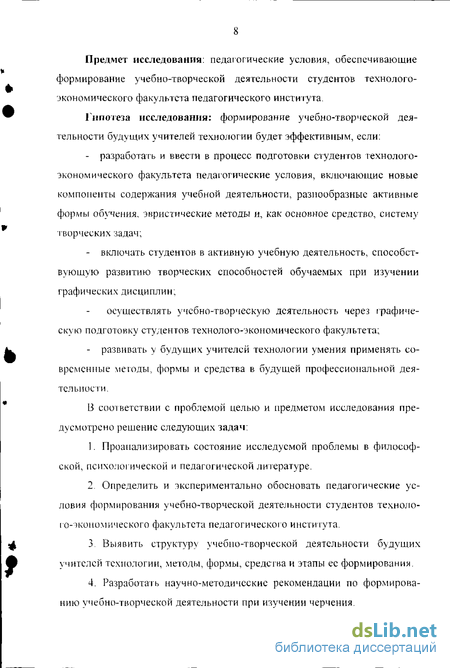 8

Предмет исследования: педагогические условия, обеспечивающие формирование учебно-творческой деятельности студентов технолого-экономического факультета педагогического института.

Гипотеза исследования: формирование учебно-творческой деятельности будущих учителей технологии будет эффективным, если:

- разработать и ввести в процесс подготовки студентов технолого-экономического факультета педагогические условия, включающие новые компоненты содержания учебной деятельности, разнообразные активные формы обучения, эвристические методы и, как основное средство, систему творческих задач;

- включать студентов в активную учебную деятельность, способствующую развитию творческих способностей обучаемых при изучении графических дисциплин;

- осуществлять учебно-творческую деятельность через графическую подготовку студентов технолого-экономического факультета;

- развивать у будущих учителей технологии умения применять современные методы, формы и средства в будущей профессиональной деятельности.

В соответствии с проблемой целью и предметом исследования предусмотрено решение следующих задач:

1. Проанализировать состояние исследуемой проблемы в философской, психологической и педагогической литературе.

2. Определить и экспериментально обосновать педагогические условия формирования учебно-творческой деятельности студентов технолого-экономического факультета педагогического института.

3. Выявить структуру учебно-творческой деятельности будущих учителей технологии, методы, формы, средства и этапы ее формирования.

4. Разработать научно-методические рекомендации по формированию учебно-творческой деятельности при изучении черчения.

dsLib.net
библиотека диссертаций